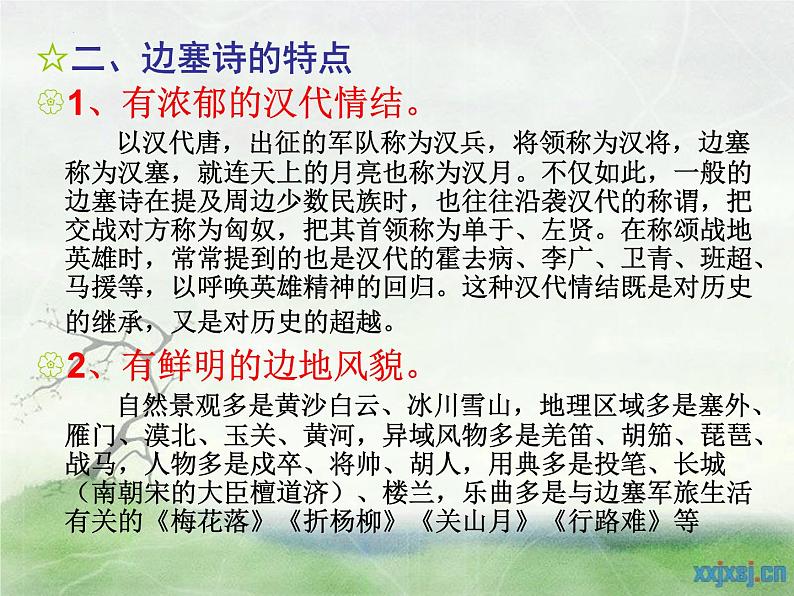 ☆二、边塞诗的特点

1、有浓郁的汉代情结。

以汉代唐，出征的军队称为汉兵，将领称为汉将，边塞称为汉塞，就连天上的月亮也称为汉月。不仅如此，一般的边塞诗在提及周边少数民族时，也往往沿袭汉代的称谓，把交战对方称为匈奴，把其首领称为单于、左贤。在称颂战地英雄时，常常提到的也是汉代的霍去病、李广、卫青、班超、马援等，以呼唤英雄精神的回归。这种汉代情结既是对历史的继承，又是对历史的超越。

2、有鲜明的边地风貌。

自然景观多是黄沙白云、冰川雪山，地理区域多是塞外、雁门、漠北、玉关、黄河，异域风物多是羌笛、胡笳、琵琶、战马，人物多是戍卒、将帅、胡人，用典多是投笔、长城（南朝宋的大臣檀道济）、楼兰，乐曲多是与边塞军旅生活有关的《梅花落》《折杨柳》《关山月》《行路难》等

xxjxsj.cn